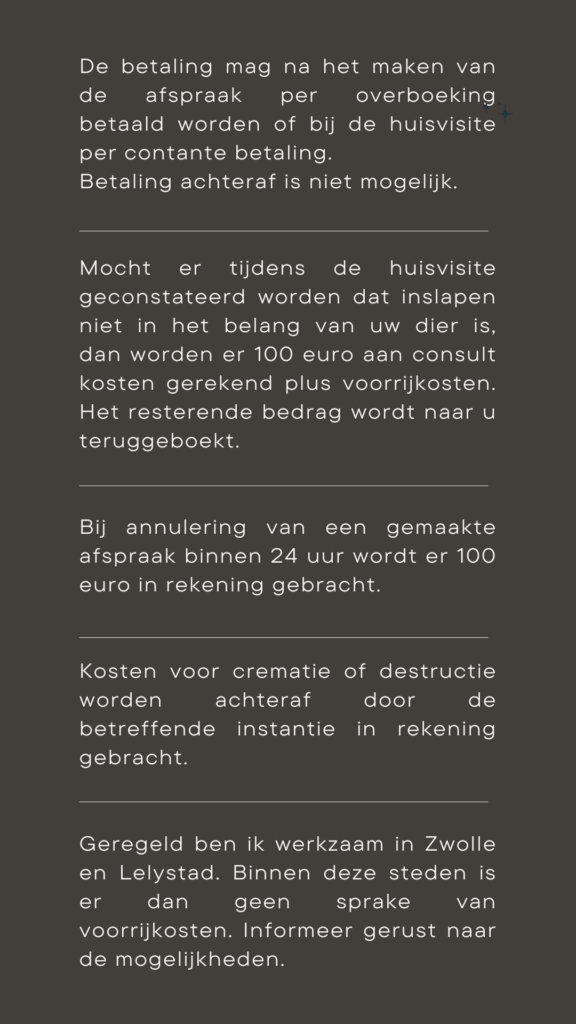 De betaling mag na het maken van de afspraak per overboeking betaald worden of bij de huisvisite per contante betaling.
Betaling achteraf is niet mogelijk.

Mocht er tijdens de huisvisite geconstateerd worden dat inslapen niet in het belang van uw dier is, dan worden er 100 euro aan consult kosten gerekend plus voorrijkosten. Het resterende bedrag wordt naar u teruggeboekt.

Bij annulering van een gemaakte afspraak binnen 24 uur wordt er 100 euro in rekening gebracht.

Kosten voor crematie of destructie worden achteraf door de betreffende instantie in rekening gebracht.

Geregeld ben ik werkzaam in Zwolle en Lelystad. Binnen deze steden is er dan geen sprake van voorrijkosten. Informeer gerust naar de mogelijkheden.